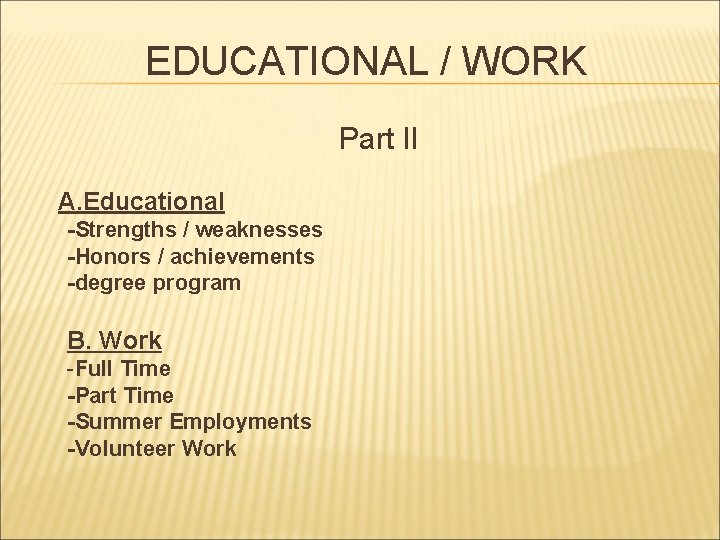 EDUCATIONAL / WORK

Part II

A.Educational
-Strengths / weaknesses
-Honors / achievements
-degree program

B. Work
-Full Time
-Part Time
-Summer Employments
-Volunteer Work